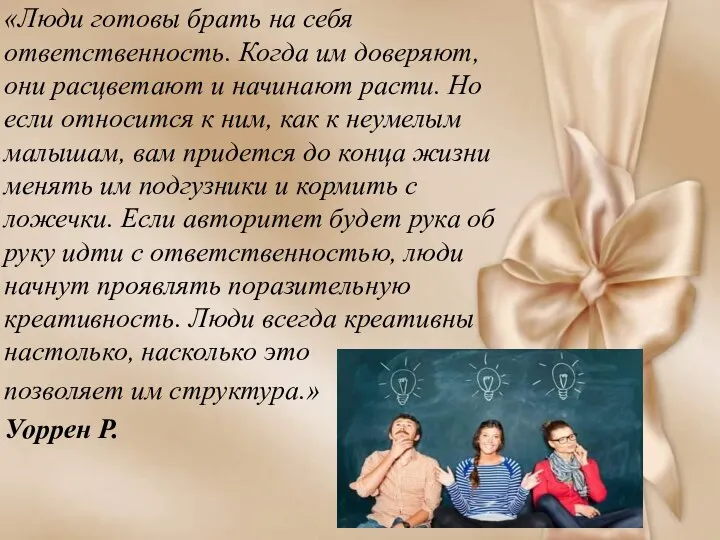 «Люди готовы брать на себя ответственность. Когда им доверяют, они расцветают и начинают расти. Но если относится к ним, как к неумелым малышам, вам придется до конца жизни менять им подгузники и кормить с ложечки. Если авторитет будет рука об руку идти с ответственностью, люди начнут проявлять поразительную креативность. Люди всегда креативны настолько, насколько это позволяет им структура.»

Уоррен Р.